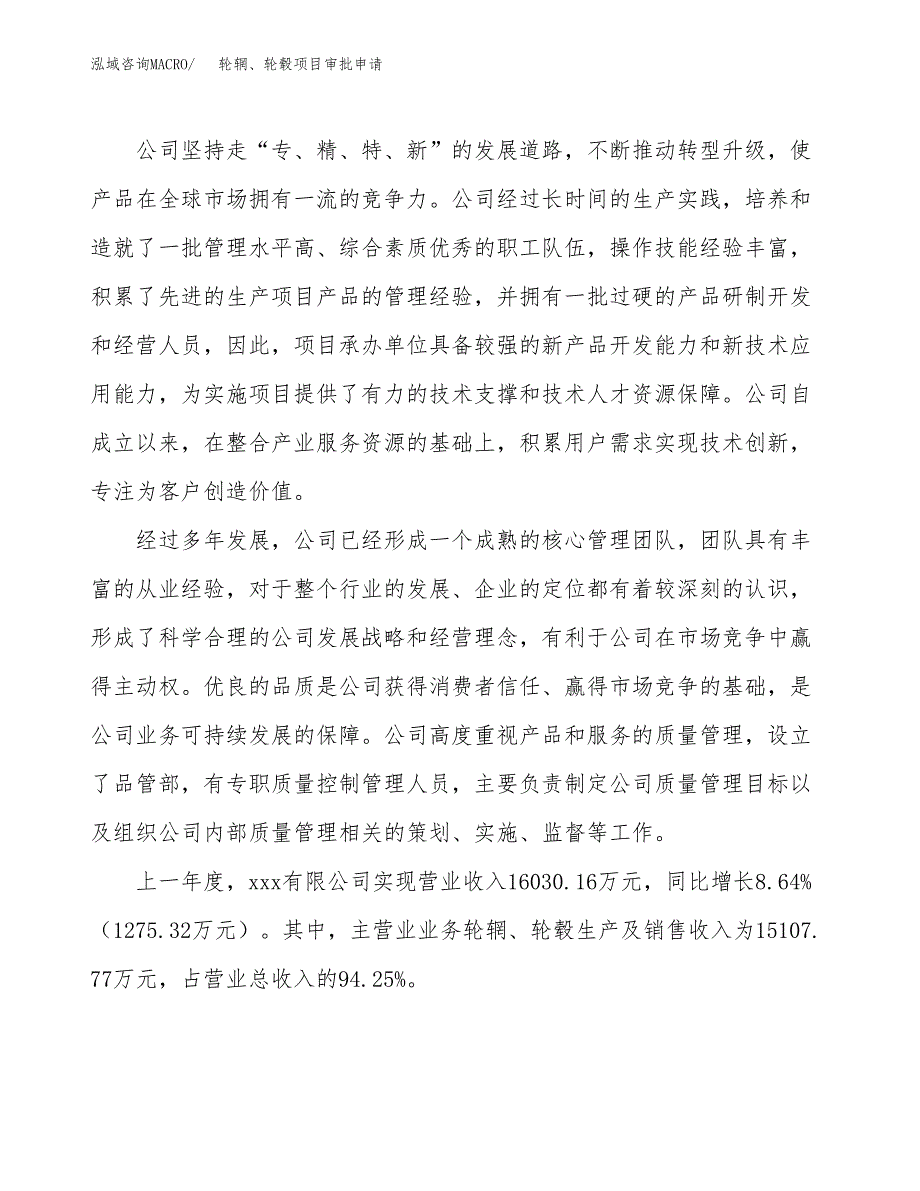 泓域咨询MACRO/　轮辋、轮毂项目审批申请

公司坚持走“专、精、特、新”的发展道路，不断推动转型升级，使产品在全球市场拥有一流的竞争力。公司经过长时间的生产实践，培养和造就了一批管理水平高、综合素质优秀的职工队伍，操作技能经验丰富，积累了先进的生产项目产品的管理经验，并拥有一批过硬的产品研制开发和经营人员，因此，项目承办单位具备较强的新产品开发能力和新技术应用能力，为实施项目提供了有力的技术支撑和技术人才资源保障。公司自成立以来，在整合产业服务资源的基础上，积累用户需求实现技术创新，专注为客户创造价值。

经过多年发展，公司已经形成一个成熟的核心管理团队，团队具有丰富的从业经验，对于整个行业的发展、企业的定位都有着较深刻的认识，形成了科学合理的公司发展战略和经营理念，有利于公司在市场竞争中赢得主动权。优良的品质是公司获得消费者信任、赢得市场竞争的基础，是公司业务可持续发展的保障。公司高度重视产品和服务的质量管理，设立了品管部，有专职质量控制管理人员，主要负责制定公司质量管理目标以及组织公司内部质量管理相关的策划、实施、监督等工作。

上一年度，xxx有限公司实现营业收入16030.16万元，同比增长8.64%（1275.32万元）。其中，主营业业务轮辋、轮毂生产及销售收入为15107.77万元，占营业总收入的94.25%。